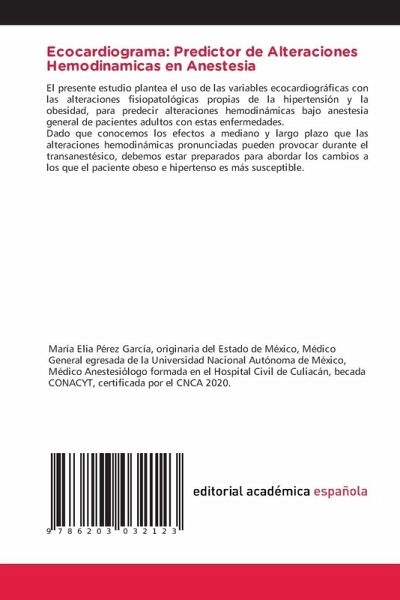 Ecocardiograma: Predictor de Alteraciones Hemodinamicas en Anestesia

El presente estudio plantea el uso de las variables ecocardiográficas con las alteraciones fisiopatológicas propias de la hipertensión y la obesidad, para predecir alteraciones hemodinámicas bajo anestesia general de pacientes adultos con estas enfermedades.
Dado que conocemos los efectos a mediano y largo plazo que las alteraciones hemodinámicas pronunciadas pueden provocar durante el transanestésico, debemos estar preparados para abordar los cambios a los que el paciente obeso e hipertenso es más susceptible.

María Elia Pérez García, originaria del Estado de México, Médico General egresada de la Universidad Nacional Autónoma de México, Médico Anestesiólogo formada en el Hospital Civil de Culiacán, becada CONACYT, certificada por el CNCA 2020.

9 786203 032123

editorial académica española